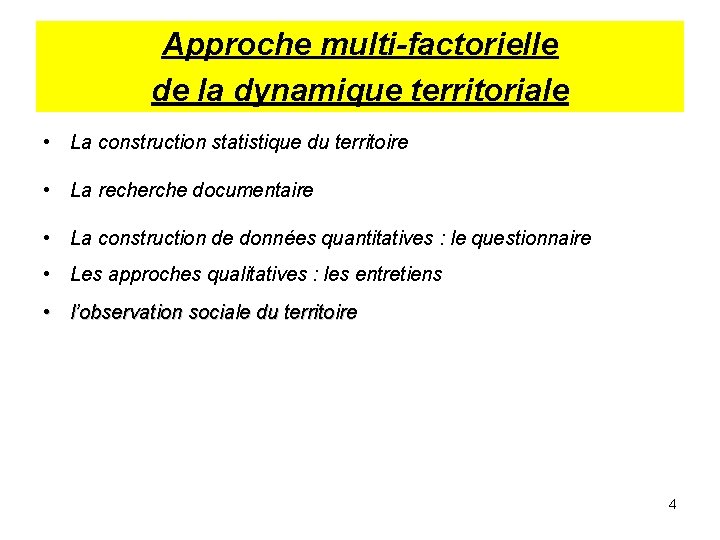 Approche multi-factorielle
de la dynamique territoriale

• La construction statistique du territoire

• La recherche documentaire

• La construction de données quantitatives : le questionnaire

• Les approches qualitatives : les entretiens

• l'observation sociale du territoire

4